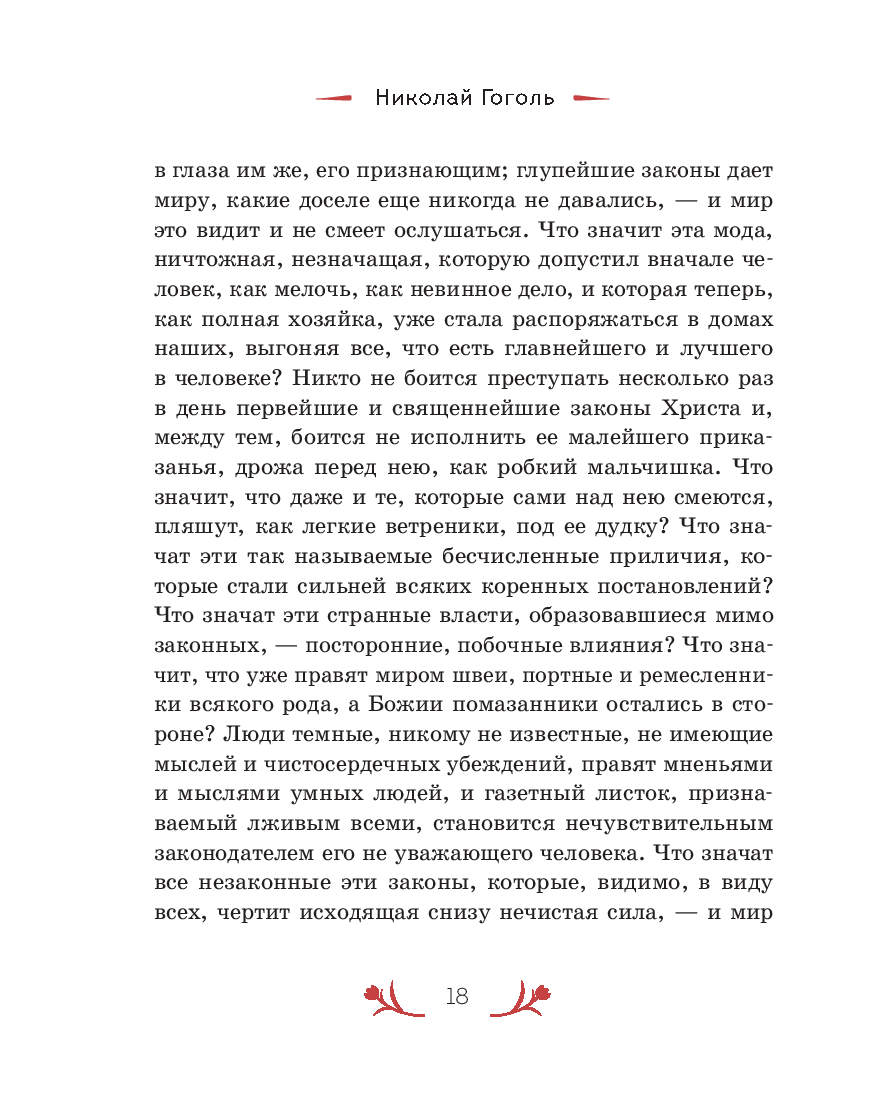 Николай Гоголь

в глаза им же, его признающим; глупейшие законы дает миру, какие доселе еще никогда не давались, — и мир это видит и не смеет ослушаться. Что значит эта мода, ничтожная, незначащая, которую допустил вначале человек, как мелочь, как невинное дело, и которая теперь, как полная хозяйка, уже стала распоряжаться в домах наших, выгоняя все, что есть главнейшего и лучшего в человеке? Никто не боится преступать несколько раз в день первейшие и священнейшие законы Христа и, между тем, боится не исполнить ее малейшего приказанья, дрожа перед нею, как робкий мальчишка. Что значит, что даже и те, которые сами над нею смеются, пляшут, как легкие ветреники, под ее дудку? Что значат эти так называемые бесчисленные приличия, которые стали сильней всяких коренных постановлений? Что значат эти странные власти, образовавшиеся мимо законных, — посторонние, побочные влияния? Что значит, что уже правят миром швеи, портные и ремесленники всякого рода, а Божии помазанники остались в стороне? Люди темные, никому не известные, не имеющие мыслей и чистосердечных убеждений, правят мненьями и мыслями умных людей, и газетный листок, признаваемый лживым всеми, становится нечувствительным законодателем его не уважающего человека. Что значат все незаконные эти законы, которые, видимо, в виду всех, чертит исходящая снизу нечистая сила, — и мир

18